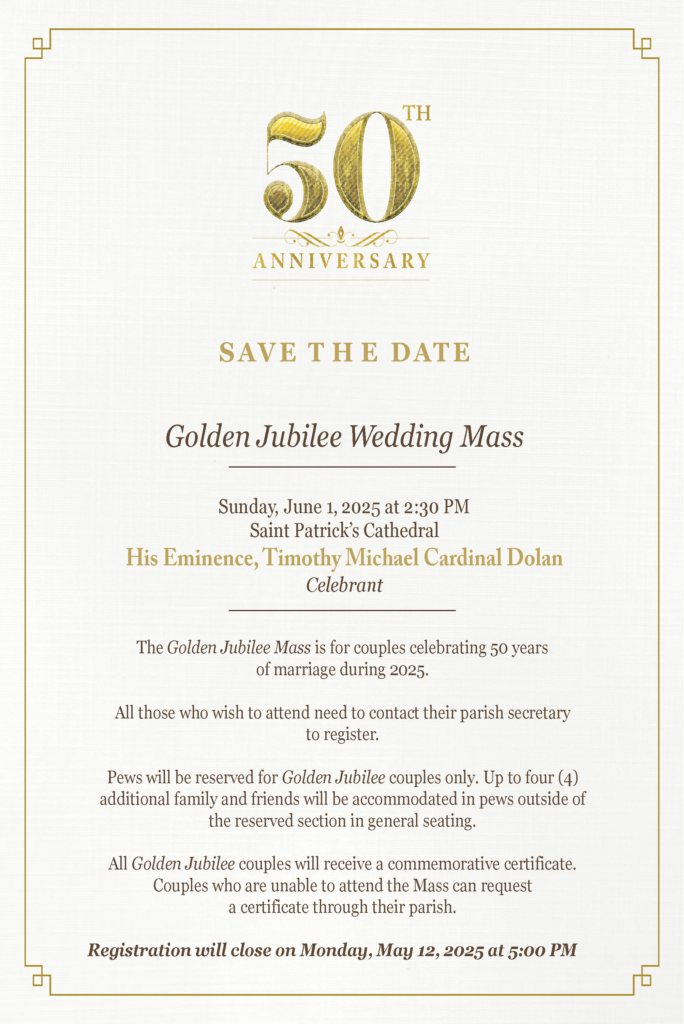 50TH
ANNIVERSARY

SAVE THE DATE

Golden Jubilee Wedding Mass

Sunday, June 1, 2025 at 2:30 PM
Saint Patrick's Cathedral
His Eminence, Timothy Michael Cardinal Dolan
Celebrant

The Golden Jubilee Mass is for couples celebrating 50 years of marriage during 2025.

All those who wish to attend need to contact their parish secretary to register.

Pews will be reserved for Golden Jubilee couples only. Up to four (4) additional family and friends will be accommodated in pews outside of the reserved section in general seating.

All Golden Jubilee couples will receive a commemorative certificate. Couples who are unable to attend the Mass can request a certificate through their parish.

Registration will close on Monday, May 12, 2025 at 5:00 PM